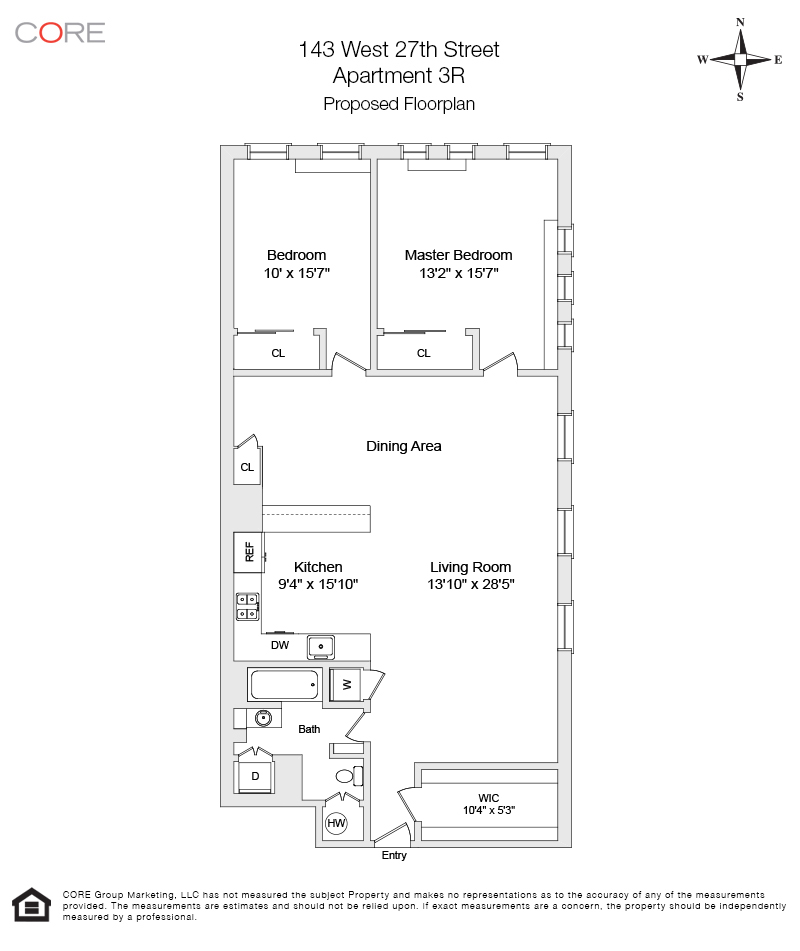 CORE

143 West 27th Street
Apartment 3R
Proposed Floorplan

N
W E
S

Bedroom
10' x 15'7"

Master Bedroom
13'2" x 15'7"

CL

CL

Dining Area

CL

REF

Kitchen
9'4" x 15'10"

Living Room
13'10" x 28'5"

DW

W

Bath

D

HW

WIC
10'4" x 5'3"

Entry

CORE Group Marketing, LLC has not measured the subject Property and makes no representations as to the accuracy of any of the measurements provided. The measurements are estimates and should not be relied upon. If exact measurements are a concern, the property should be independently measured by a professional.